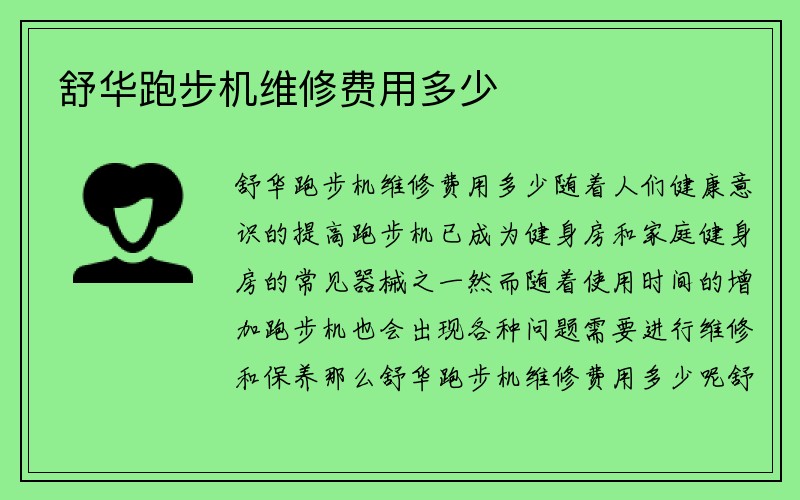 舒华跑步机维修费用多少

舒华跑步机维修费用多少随着人们健康意识的提高跑步机已成为健身房和家庭健身房的常见器械之一然而随着使用时间的增加跑步机也会出现各种问题需要进行维修和保养那么舒华跑步机维修费用多少呢舒